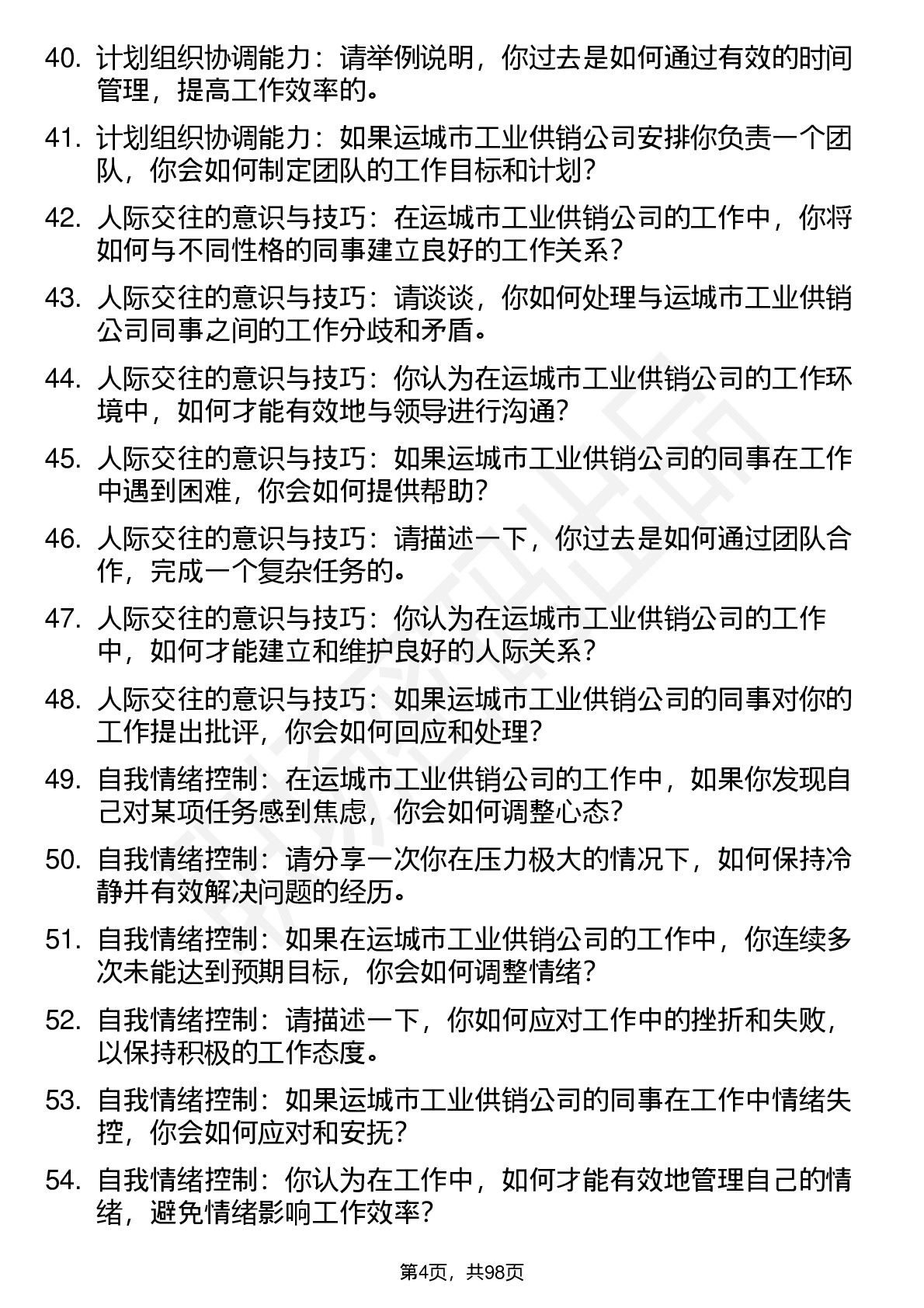 40. 计划组织协调能力：请举例说明，你过去是如何通过有效的时间管理，提高工作效率的。

41. 计划组织协调能力：如果运城市工业供销公司安排你负责一个团队，你会如何制定团队的工作目标和计划？

42. 人际交往的意识与技巧：在运城市工业供销公司的工作中，你将如何与不同性格的同事建立良好的工作关系？

43. 人际交往的意识与技巧：请谈谈，你如何处理与运城市工业供销公司同事之间的工作分歧和矛盾。

44. 人际交往的意识与技巧：你认为在运城市工业供销公司的工作环境中，如何才能有效地与领导进行沟通？

45. 人际交往的意识与技巧：如果运城市工业供销公司的同事在工作中遇到困难，你会如何提供帮助？

46. 人际交往的意识与技巧：请描述一下，你过去是如何通过团队合作，完成一个复杂任务的。

47. 人际交往的意识与技巧：你认为在运城市工业供销公司的工作中，如何才能建立和维护良好的人际关系？

48. 人际交往的意识与技巧：如果运城市工业供销公司的同事对你的工作提出批评，你会如何回应和处理？

49. 自我情绪控制：在运城市工业供销公司的工作中，如果你发现自己对某项任务感到焦虑，你会如何调整心态？

50. 自我情绪控制：请分享一次你在压力极大的情况下，如何保持冷静并有效解决问题的经历。

51. 自我情绪控制：如果在运城市工业供销公司的工作中，你连续多次未能达到预期目标，你会如何调整情绪？

52. 自我情绪控制：请描述一下，你如何应对工作中的挫折和失败，以保持积极的工作态度。

53. 自我情绪控制：如果运城市工业供销公司的同事在工作中情绪失控，你会如何应对和安抚？

54. 自我情绪控制：你认为在工作中，如何才能有效地管理自己的情绪，避免情绪影响工作效率？

第4页，共98页